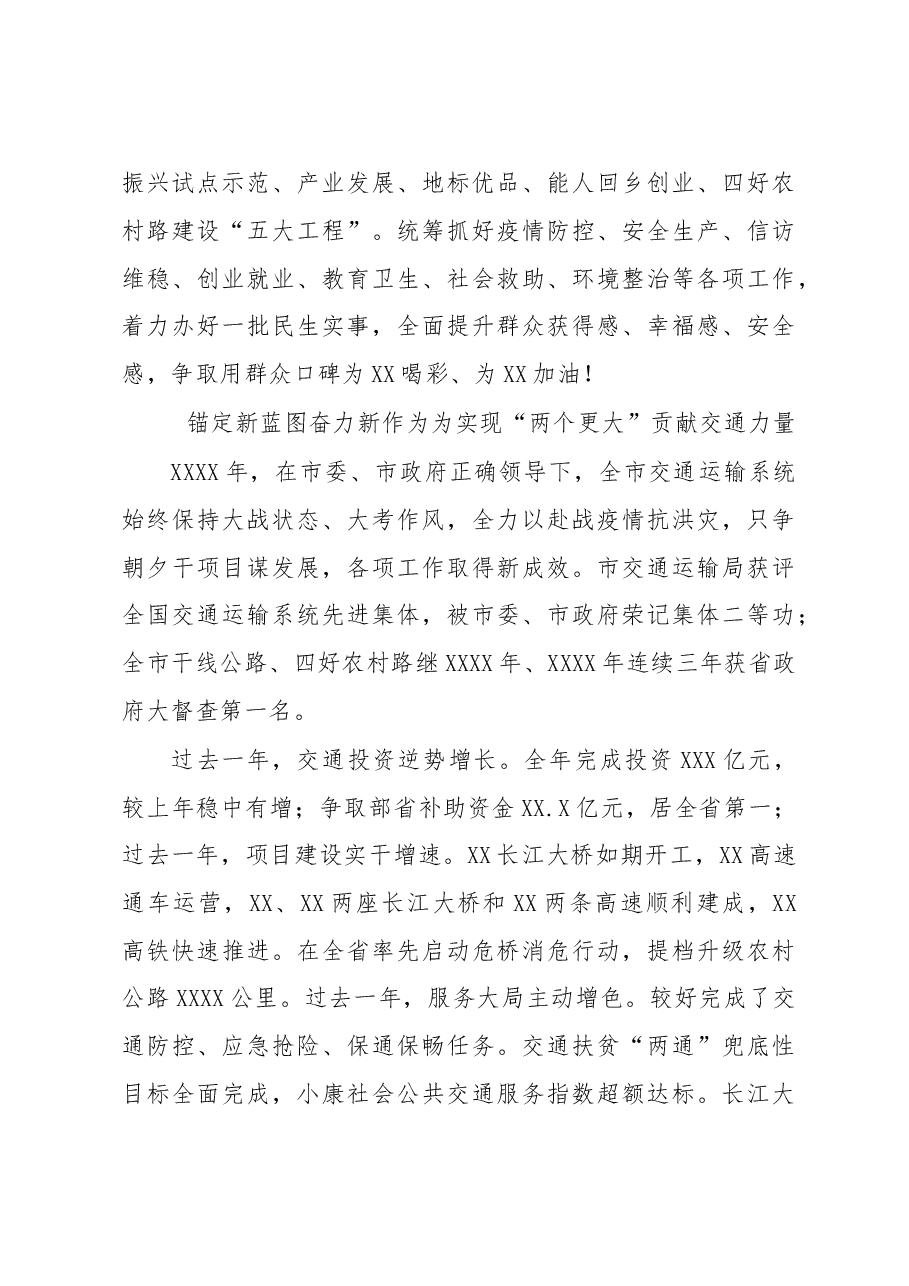 振兴试点示范、产业发展、地标优品、能人回乡创业、四好农村路建设“五大工程”。统筹抓好疫情防控、安全生产、信访维稳、创业就业、教育卫生、社会救助、环境整治等各项工作，着力办好一批民生实事，全面提升群众获得感、幸福感、安全感，争取用群众口碑为XX喝彩、为XX加油！

锚定新蓝图奋力新作为为实现“两个更大”贡献交通力量

XXXX年，在市委、市政府正确领导下，全市交通运输系统始终保持大战状态、大考作风，全力以赴战疫情抗洪灾，只争朝夕干项目谋发展，各项工作取得新成效。市交通运输局获评全国交通运输系统先进集体，被市委、市政府荣记集体二等功；全市干线公路、四好农村路继XXXX年、XXXX年连续三年获省政府大督查第一名。

过去一年，交通投资逆势增长。全年完成投资XXX亿元，较上年稳中有增；争取部省补助资金XX.X亿元，居全省第一；过去一年，项目建设实干增速。XX长江大桥如期开工，XX高速通车运营，XX、XX两座长江大桥和XX两条高速顺利建成，XX高铁快速推进。在全省率先启动危桥消危行动，提档升级农村公路XXXX公里。过去一年，服务大局主动增色。较好完成了交通防控、应急抢险、保通保畅任务。交通扶贫“两通”兜底性目标全面完成，小康社会公共交通服务指数超额达标。长江大